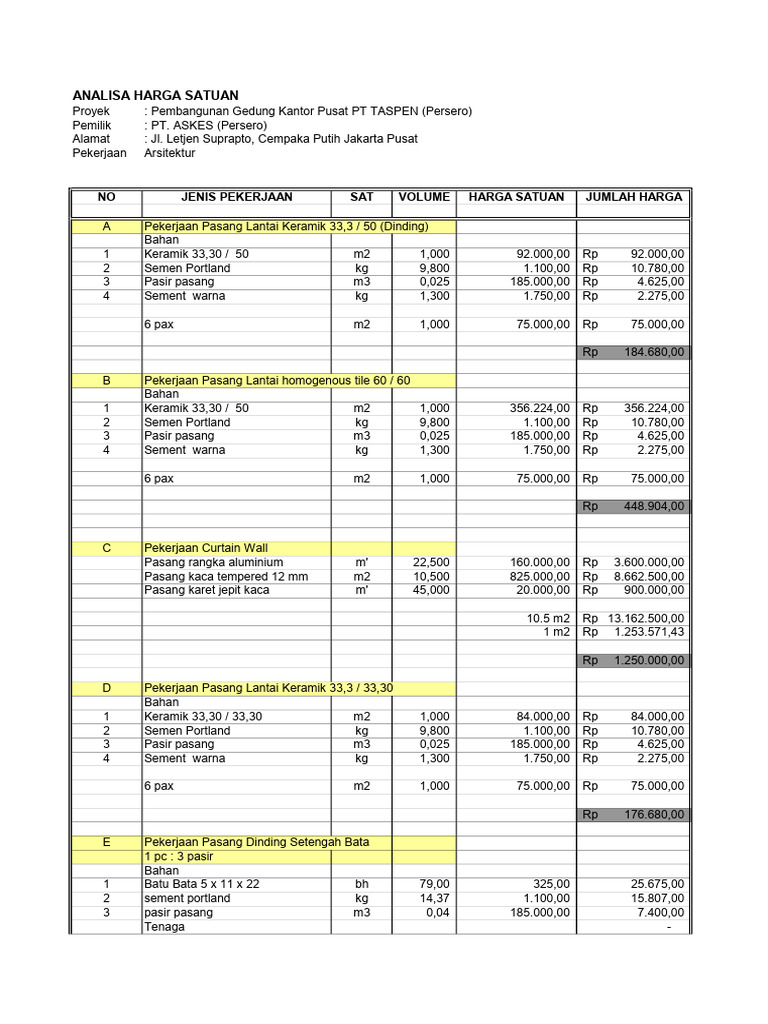 ANALISA HARGA SATUAN
Proyek : Pembangunan Gedung Kantor Pusat PT TASPEN (Persero)
Pemilik : PT. ASKES (Persero)
Alamat : Jl. Letjen Suprapto, Cempaka Putih Jakarta Pusat
Pekerjaan Arsitektur

| NO | JENIS PEKERJAAN | SAT | VOLUME | HARGA SATUAN | JUMLAH HARGA |
|---|---|---|---|---|---|
| A | Pekerjaan Pasang Lantai Keramik 33,3 / 50 (Dinding) | | | | |
| | Bahan | | | | |
| 1 | Keramik 33,30 / 50 | m2 | 1,000 | 92.000,00 | Rp 92.000,00 |
| 2 | Semen Portland | kg | 9,800 | 1.100,00 | Rp 10.780,00 |
| 3 | Pasir pasang | m3 | 0,025 | 185.000,00 | Rp 4.625,00 |
| 4 | Sement warna | kg | 1,300 | 1.750,00 | Rp 2.275,00 |
| | 6 pax | m2 | 1,000 | 75.000,00 | Rp 75.000,00 |
| | | | | | Rp 184.680,00 |
| B | Pekerjaan Pasang Lantai homogenous tile 60 / 60 | | | | |
| | Bahan | | | | |
| 1 | Keramik 33,30 / 50 | m2 | 1,000 | 356.224,00 | Rp 356.224,00 |
| 2 | Semen Portland | kg | 9,800 | 1.100,00 | Rp 10.780,00 |
| 3 | Pasir pasang | m3 | 0,025 | 185.000,00 | Rp 4.625,00 |
| 4 | Sement warna | kg | 1,300 | 1.750,00 | Rp 2.275,00 |
| | 6 pax | m2 | 1,000 | 75.000,00 | Rp 75.000,00 |
| | | | | | Rp 448.904,00 |
| C | Pekerjaan Curtain Wall | | | | |
| | Pasang rangka aluminium | m' | 22,500 | 160.000,00 | Rp 3.600.000,00 |
| | Pasang kaca tempered 12 mm | m2 | 10,500 | 825.000,00 | Rp 8.662.500,00 |
| | Pasang karet jepit kaca | m' | 45,000 | 20.000,00 | Rp 900.000,00 |
| | | | | 10.5 m2 | Rp 13.162.500,00 |
| | | | | 1 m2 | Rp 1.253.571,43 |
| | | | | | Rp 1.250.000,00 |
| D | Pekerjaan Pasang Lantai Keramik 33,3 / 33,30 | | | | |
| | Bahan | | | | |
| 1 | Keramik 33,30 / 33,30 | m2 | 1,000 | 84.000,00 | Rp 84.000,00 |
| 2 | Semen Portland | kg | 9,800 | 1.100,00 | Rp 10.780,00 |
| 3 | Pasir pasang | m3 | 0,025 | 185.000,00 | Rp 4.625,00 |
| 4 | Sement warna | kg | 1,300 | 1.750,00 | Rp 2.275,00 |
| | 6 pax | m2 | 1,000 | 75.000,00 | Rp 75.000,00 |
| | | | | | Rp 176.680,00 |
| E | Pekerjaan Pasang Dinding Setengah Bata | | | | |
| | 1 pc : 3 pasir | | | | |
| | Bahan | | | | |
| 1 | Batu Bata 5 x 11 x 22 | bh | 79,00 | 325,00 | 25.675,00 |
| 2 | sement portland | kg | 14,37 | 1.100,00 | 15.807,00 |
| 3 | pasir pasang | m3 | 0,04 | 185.000,00 | 7.400,00 |
| | Tenaga | | | | - |